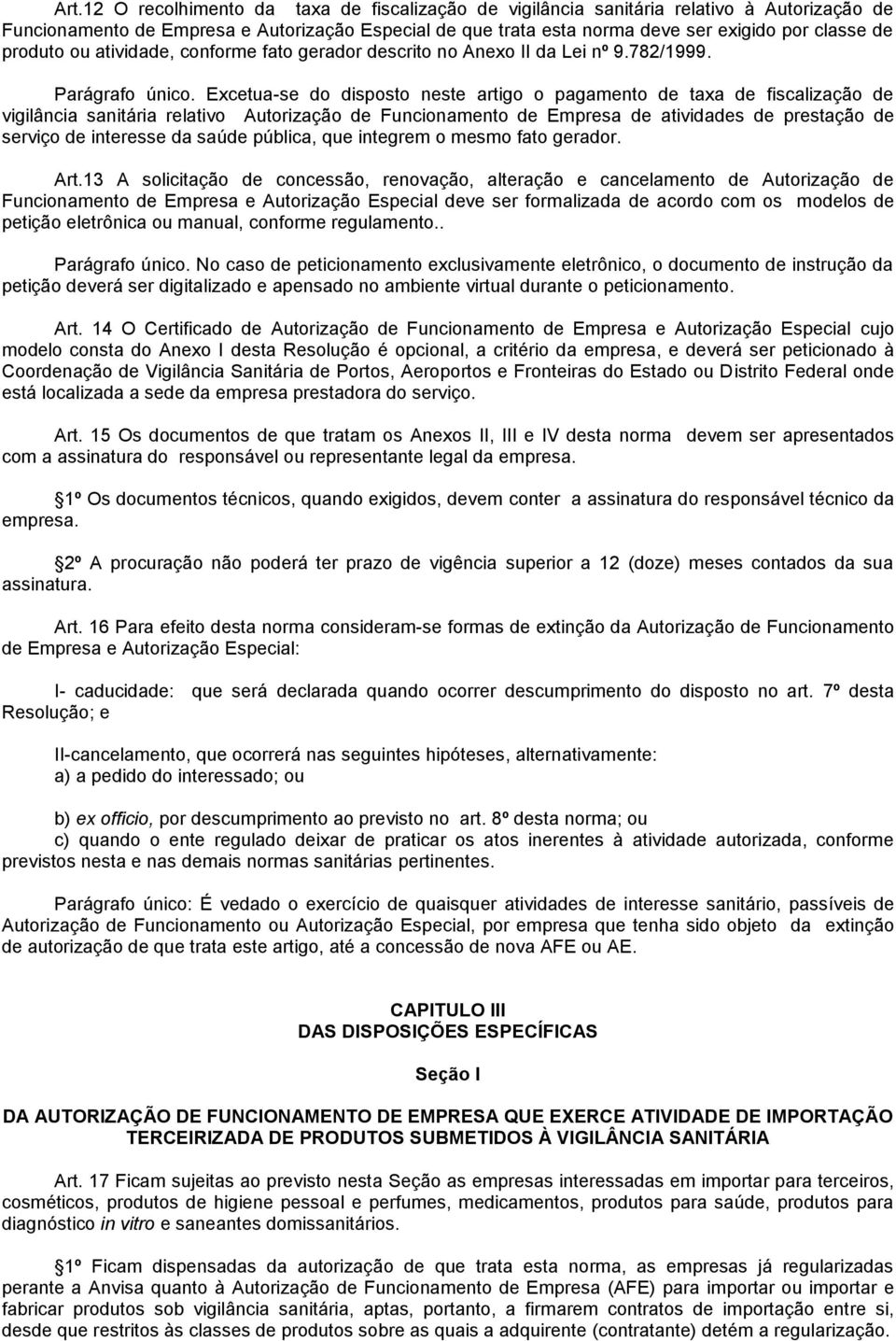 Art.12 O recolhimento da taxa de fiscalização de vigilância sanitária relativo à Autorização de Funcionamento de Empresa e Autorização Especial de que trata esta norma deve ser exigido por classe de produto ou atividade, conforme fato gerador descrito no Anexo II da Lei nº 9.782/1999.

Parágrafo único. Excetua-se do disposto neste artigo o pagamento de taxa de fiscalização de vigilância sanitária relativo Autorização de Funcionamento de Empresa de atividades de prestação de serviço de interesse da saúde pública, que integrem o mesmo fato gerador.

Art.13 A solicitação de concessão, renovação, alteração e cancelamento de Autorização de Funcionamento de Empresa e Autorização Especial deve ser formalizada de acordo com os modelos de petição eletrônica ou manual, conforme regulamento..

Parágrafo único. No caso de peticionamento exclusivamente eletrônico, o documento de instrução da petição deverá ser digitalizado e apensado no ambiente virtual durante o peticionamento.

Art. 14 O Certificado de Autorização de Funcionamento de Empresa e Autorização Especial cujo modelo consta do Anexo I desta Resolução é opcional, a critério da empresa, e deverá ser peticionado à Coordenação de Vigilância Sanitária de Portos, Aeroportos e Fronteiras do Estado ou Distrito Federal onde está localizada a sede da empresa prestadora do serviço.

Art. 15 Os documentos de que tratam os Anexos II, III e IV desta norma devem ser apresentados com a assinatura do responsável ou representante legal da empresa.

1º Os documentos técnicos, quando exigidos, devem conter a assinatura do responsável técnico da empresa.

2º A procuração não poderá ter prazo de vigência superior a 12 (doze) meses contados da sua assinatura.

Art. 16 Para efeito desta norma consideram-se formas de extinção da Autorização de Funcionamento de Empresa e Autorização Especial:

I- caducidade: que será declarada quando ocorrer descumprimento do disposto no art. 7º desta Resolução; e

II-cancelamento, que ocorrerá nas seguintes hipóteses, alternativamente:
a) a pedido do interessado; ou

b) ex officio, por descumprimento ao previsto no art. 8º desta norma; ou
c) quando o ente regulado deixar de praticar os atos inerentes à atividade autorizada, conforme previstos nesta e nas demais normas sanitárias pertinentes.

Parágrafo único: É vedado o exercício de quaisquer atividades de interesse sanitário, passíveis de Autorização de Funcionamento ou Autorização Especial, por empresa que tenha sido objeto da extinção de autorização de que trata este artigo, até a concessão de nova AFE ou AE.

CAPITULO III
DAS DISPOSIÇÕES ESPECÍFICAS

Seção I

DA AUTORIZAÇÃO DE FUNCIONAMENTO DE EMPRESA QUE EXERCE ATIVIDADE DE IMPORTAÇÃO TERCEIRIZADA DE PRODUTOS SUBMETIDOS À VIGILÂNCIA SANITÁRIA

Art. 17 Ficam sujeitas ao previsto nesta Seção as empresas interessadas em importar para terceiros, cosméticos, produtos de higiene pessoal e perfumes, medicamentos, produtos para saúde, produtos para diagnóstico in vitro e saneantes domissanitários.

1º Ficam dispensadas da autorização de que trata esta norma, as empresas já regularizadas perante a Anvisa quanto à Autorização de Funcionamento de Empresa (AFE) para importar ou importar e fabricar produtos sob vigilância sanitária, aptas, portanto, a firmarem contratos de importação entre si, desde que restritos às classes de produtos sobre as quais a adquirente (contratante) detém a regularização.